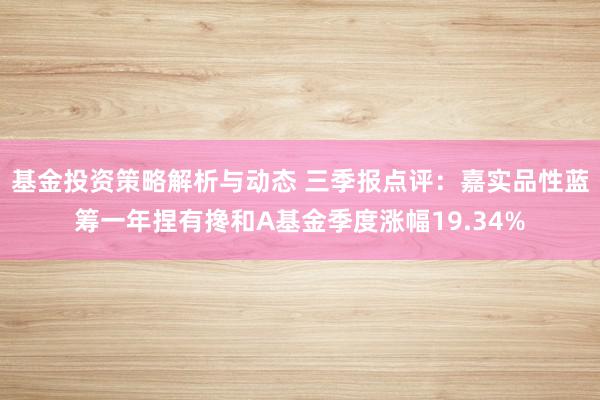 基金投资策略解析与动态 三季报点评：嘉实品性蓝筹一年捏有搀和A基金季度涨幅19.34%